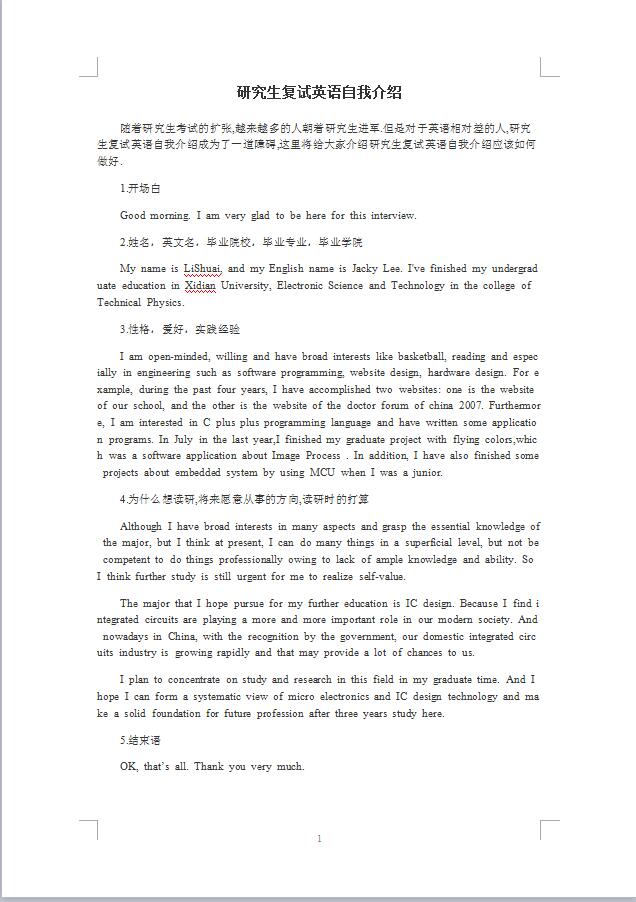 研究生复试英语自我介绍

随着研究生考试的扩张,越来越多的人朝着研究生进军.但是对于英语相对差的人,研究生复试英语自我介绍成为了一道障碍,这里将给大家介绍研究生复试英语自我介绍应该如何做好.

1.开场白

Good morning. I am very glad to be here for this interview.

2.姓名，英文名，毕业院校，毕业专业，毕业学院

My name is LiShuai, and my English name is Jacky Lee. I've finished my undergraduate education in Xidian University, Electronic Science and Technology in the college of Technical Physics.

3.性格，爱好，实践经验

I am open-minded, willing and have broad interests like basketball, reading and especially in engineering such as software programming, website design, hardware design. For example, during the past four years, I have accomplished two websites: one is the website of our school, and the other is the website of the doctor forum of china 2007. Furthermore, I am interested in C plus plus programming language and have written some application programs. In July in the last year,I finished my graduate project with flying colors,which was a software application about Image Process . In addition, I have also finished some projects about embedded system by using MCU when I was a junior.

4.为什么想读研,将来愿意从事的方向,读研时的打算

Although I have broad interests in many aspects and grasp the essential knowledge of the major, but I think at present, I can do many things in a superficial level, but not be competent to do things professionally owing to lack of ample knowledge and ability. So I think further study is still urgent for me to realize self-value.

The major that I hope pursue for my further education is IC design. Because I find integrated circuits are playing a more and more important role in our modern society. And nowadays in China, with the recognition by the government, our domestic integrated circuits industry is growing rapidly and that may provide a lot of chances to us.

I plan to concentrate on study and research in this field in my graduate time. And I hope I can form a systematic view of micro electronics and IC design technology and make a solid foundation for future profession after three years study here.

5.结束语

OK, that's all. Thank you very much.

1